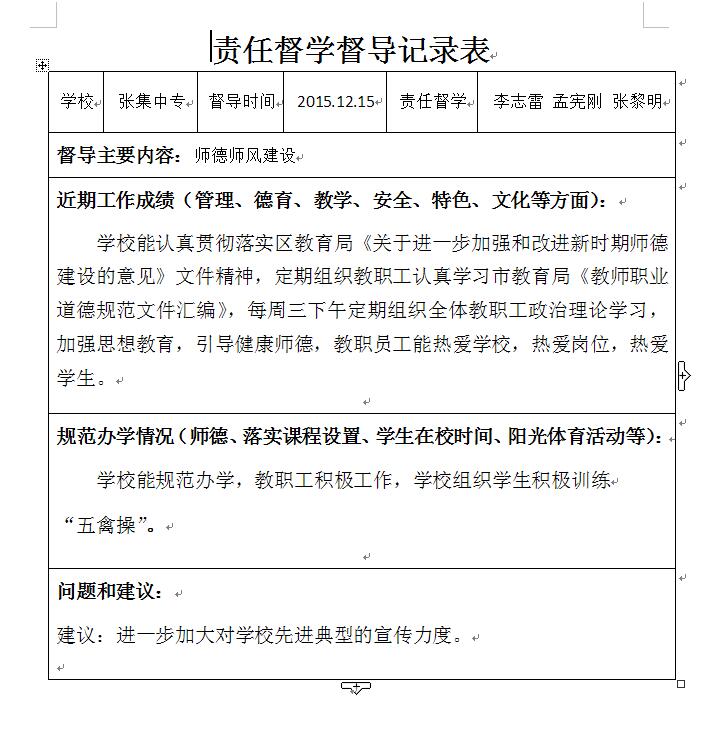 责任督学督导记录表

| 学校 | 张集中专 | 督导时间 | 2015.12.15 | 责任督学 | 李志雷 孟宪刚 张黎明 |
|---|---|---|---|---|---|

督导主要内容：师德师风建设

近期工作成绩（管理、德育、教学、安全、特色、文化等方面）：

学校能认真贯彻落实区教育局《关于进一步加强和改进新时期师德建设的意见》文件精神，定期组织教职工认真学习市教育局《教师职业道德规范文件汇编》，每周三下午定期组织全体教职工政治理论学习，加强思想教育，引导健康师德，教职员工能热爱学校，热爱岗位，热爱学生。

规范办学情况（师德、落实课程设置、学生在校时间、阳光体育活动等）：

学校能规范办学，教职工积极工作，学校组织学生积极训练

“五禽操”。

问题和建议：

建议：进一步加大对学校先进典型的宣传力度。